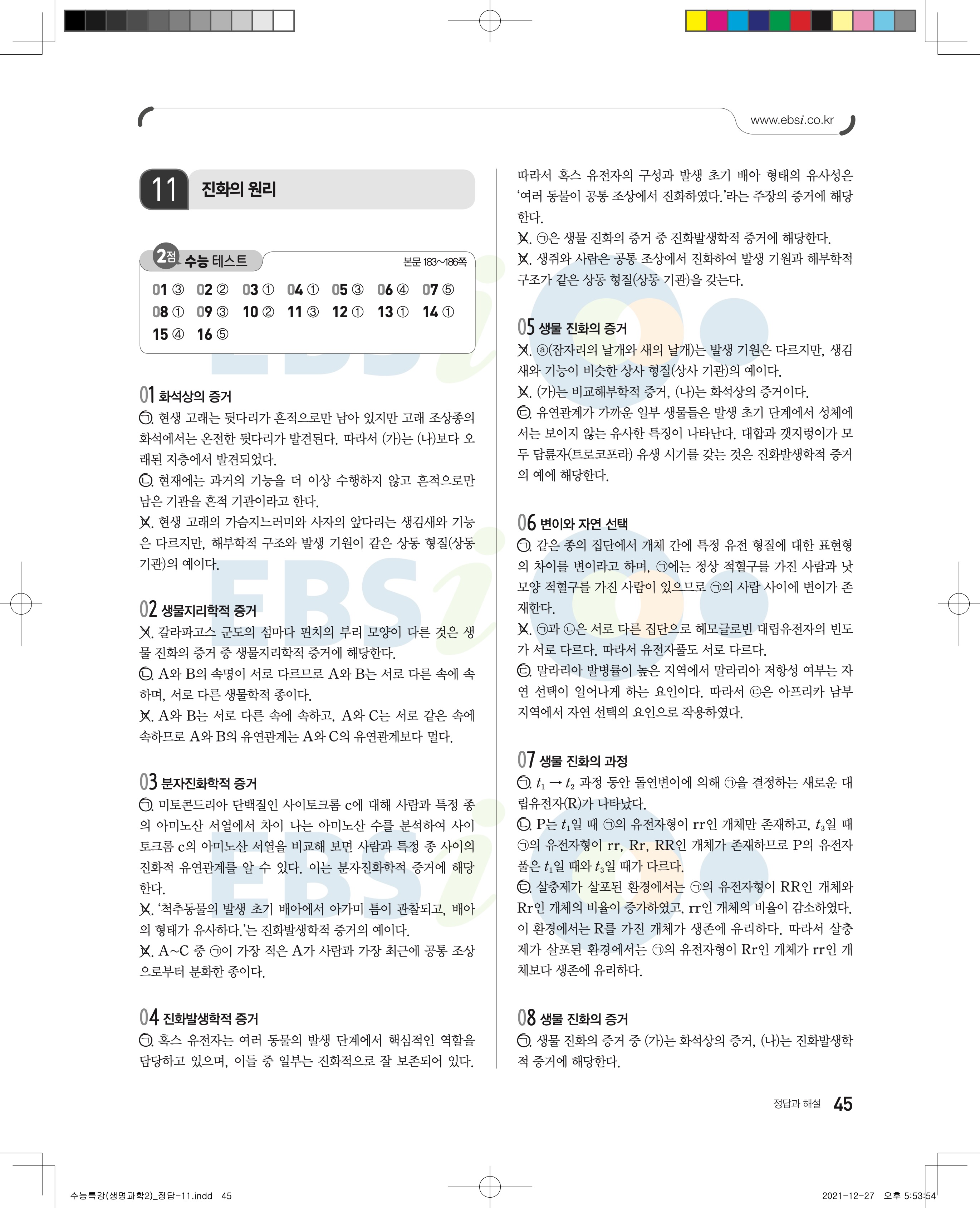 www.ebsi.co.kr

11 진화의 원리

2점 수능 테스트

본문 183~186쪽

01 ③ 02 ② 03 ① 04 ① 05 ③ 06 ④ 07 ⑤
08 ① 09 ③ 10 ② 11 ③ 12 ① 13 ① 14 ①
15 ④ 16 ⑤

01 화석상의 증거

ㄱ. 현생 고래는 뒷다리가 흔적으로만 남아 있지만 고래 조상종의 화석에서는 온전한 뒷다리가 발견된다. 따라서 (가)는 (나)보다 오래된 지층에서 발견되었다.
ㄴ. 현재에는 과거의 기능을 더 이상 수행하지 않고 흔적으로만 남은 기관을 흔적 기관이라고 한다.
ㄷ. 현생 고래의 가슴지느러미와 사자의 앞다리는 생김새와 기능은 다르지만, 해부학적 구조와 발생 기원이 같은 상동 형질(상동 기관)의 예이다.

02 생물지리학적 증거

ㄱ. 갈라파고스 군도의 섬마다 핀치의 부리 모양이 다른 것은 생물 진화의 증거 중 생물지리학적 증거에 해당한다.
ㄴ. A와 B의 속명이 서로 다르므로 A와 B는 서로 다른 속에 속하며, 서로 다른 생물학적 종이다.
ㄷ. A와 B는 서로 다른 속에 속하고, A와 C는 서로 같은 속에 속하므로 A와 B의 유연관계는 A와 C의 유연관계보다 멀다.

03 분자진화학적 증거

ㄱ. 미토콘드리아 단백질인 사이토크롬 c에 대해 사람과 특정 종의 아미노산 서열에서 차이 나는 아미노산 수를 분석하여 사이토크롬 c의 아미노산 서열을 비교해 보면 사람과 특정 종 사이의 진화적 유연관계를 알 수 있다. 이는 분자진화학적 증거에 해당한다.
ㄴ. '척추동물의 발생 초기 배아에서 아가미 틈이 관찰되고, 배아의 형태가 유사하다.'는 진화발생학적 증거의 예이다.
ㄷ. A~C 중 ㉠이 가장 적은 A가 사람과 가장 최근에 공통 조상으로부터 분화한 종이다.

04 진화발생학적 증거

ㄱ. 혹스 유전자는 여러 동물의 발생 단계에서 핵심적인 역할을 담당하고 있으며, 이들 중 일부는 진화적으로 잘 보존되어 있다. 따라서 혹스 유전자의 구성과 발생 초기 배아 형태의 유사성은 '여러 동물이 공통 조상에서 진화하였다.'라는 주장의 증거에 해당한다.
ㄴ. ㉠은 생물 진화의 증거 중 진화발생학적 증거에 해당한다.
ㄷ. 생쥐와 사람은 공통 조상에서 진화하여 발생 기원과 해부학적 구조가 같은 상동 형질(상동 기관)을 갖는다.

05 생물 진화의 증거

ㄱ. ⓐ(잠자리의 날개와 새의 날개)는 발생 기원은 다르지만, 생김새와 기능이 비슷한 상사 형질(상사 기관)의 예이다.
ㄴ. (가)는 비교해부학적 증거, (나)는 화석상의 증거이다.
ㄷ. 유연관계가 가까운 일부 생물들은 발생 초기 단계에서 성체에서는 보이지 않는 유사한 특징이 나타난다. 대합과 갯지렁이가 모두 담륜자(트로코포라) 유생 시기를 갖는 것은 진화발생학적 증거의 예에 해당한다.

06 변이와 자연 선택

ㄱ. 같은 종의 집단에서 개체 간에 특정 유전 형질에 대한 표현형의 차이를 변이라고 하며, ㉠에는 정상 적혈구를 가진 사람과 낫 모양 적혈구를 가진 사람이 있으므로 ㉠의 사람 사이에 변이가 존재한다.
ㄴ. ㉠과 ㉡은 서로 다른 집단으로 헤모글로빈 대립유전자의 빈도가 서로 다르다. 따라서 유전자풀도 서로 다르다.
ㄷ. 말라리아 발병률이 높은 지역에서 말라리아 저항성 여부는 자연 선택이 일어나게 하는 요인이다. 따라서 ㉢은 아프리카 남부 지역에서 자연 선택의 요인으로 작용하였다.

07 생물 진화의 과정

ㄱ. $t_1 \rightarrow t_2$ 과정 동안 돌연변이에 의해 ㉠을 결정하는 새로운 대립유전자(R)가 나타났다.
ㄴ. P는 $t_1$일 때 ㉠의 유전자형이 rr인 개체만 존재하고, $t_3$일 때 ㉠의 유전자형이 rr, Rr, RR인 개체가 존재하므로 P의 유전자풀은 $t_1$일 때와 $t_3$일 때가 다르다.
ㄷ. 살충제가 살포된 환경에서는 ㉠의 유전자형이 RR인 개체와 Rr인 개체의 비율이 증가하였고, rr인 개체의 비율이 감소하였다. 이 환경에서는 R를 가진 개체가 생존에 유리하다. 따라서 살충제가 살포된 환경에서는 ㉠의 유전자형이 Rr인 개체가 rr인 개체보다 생존에 유리하다.

08 생물 진화의 증거

ㄱ. 생물 진화의 증거 중 (가)는 화석상의 증거, (나)는 진화발생학적 증거에 해당한다.

정답과 해설 45

수능특강(생명과학2)_정답-11.indd 45

2021-12-27 오후 5:53:54